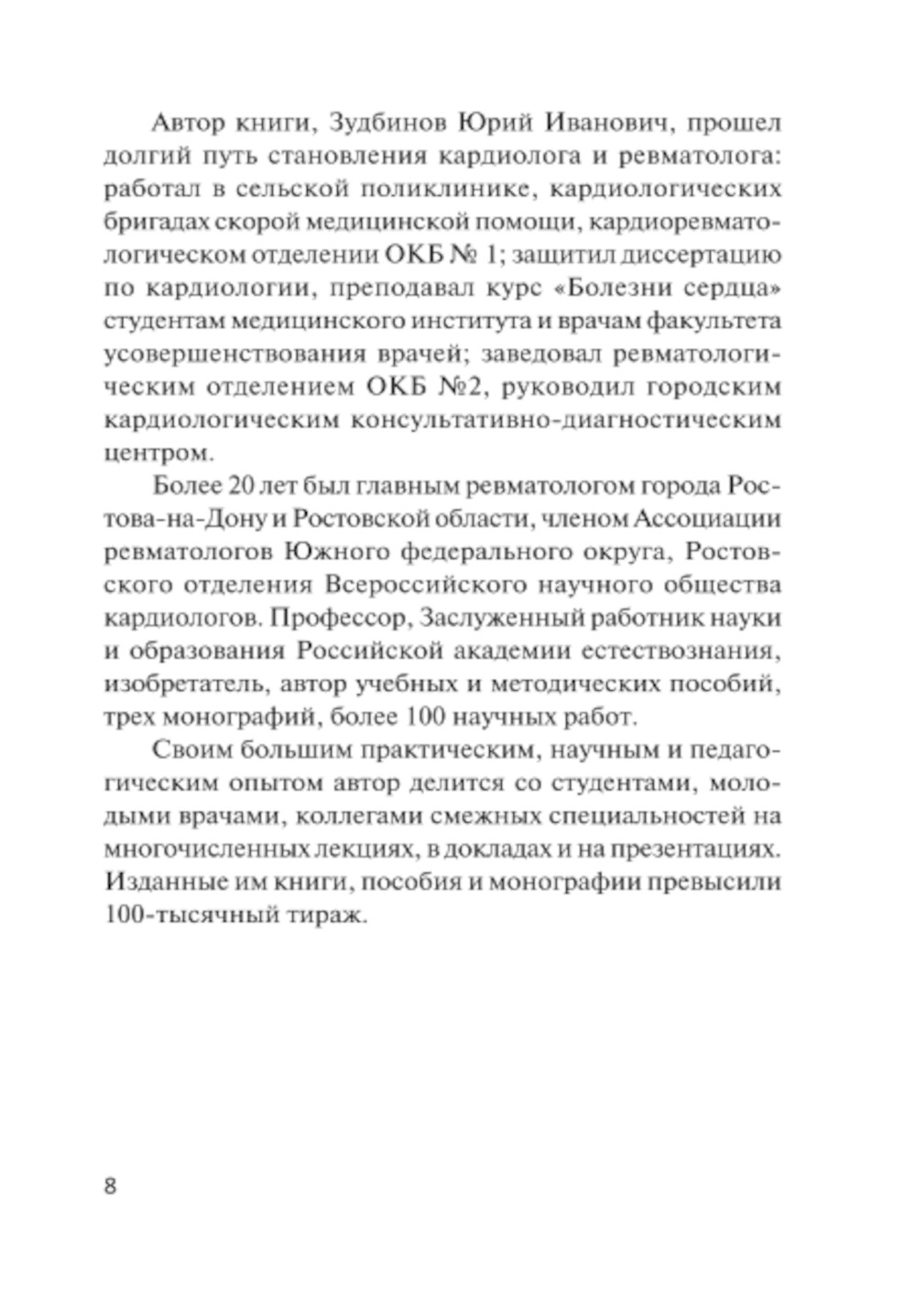 Автор книги, Зудбинов Юрий Иванович, прошел долгий путь становления кардиолога и ревматолога: работал в сельской поликлинике, кардиологических бригадах скорой медицинской помощи, кардиоревматологическом отделении ОКБ № 1; защитил диссертацию по кардиологии, преподавал курс «Болезни сердца» студентам медицинского института и врачам факультета усовершенствования врачей; заведовал ревматологическим отделением ОКБ №2, руководил городским кардиологическим консультативно-диагностическим центром.

Более 20 лет был главным ревматологом города Ростова-на-Дону и Ростовской области, членом Ассоциации ревматологов Южного федерального округа, Ростовского отделения Всероссийского научного общества кардиологов. Профессор, Заслуженный работник науки и образования Российской академии естествознания, изобретатель, автор учебных и методических пособий, трех монографий, более 100 научных работ.

Своим большим практическим, научным и педагогическим опытом автор делится со студентами, молодыми врачами, коллегами смежных специальностей на многочисленных лекциях, в докладах и на презентациях. Изданные им книги, пособия и монографии превысили 100-тысячный тираж.

8